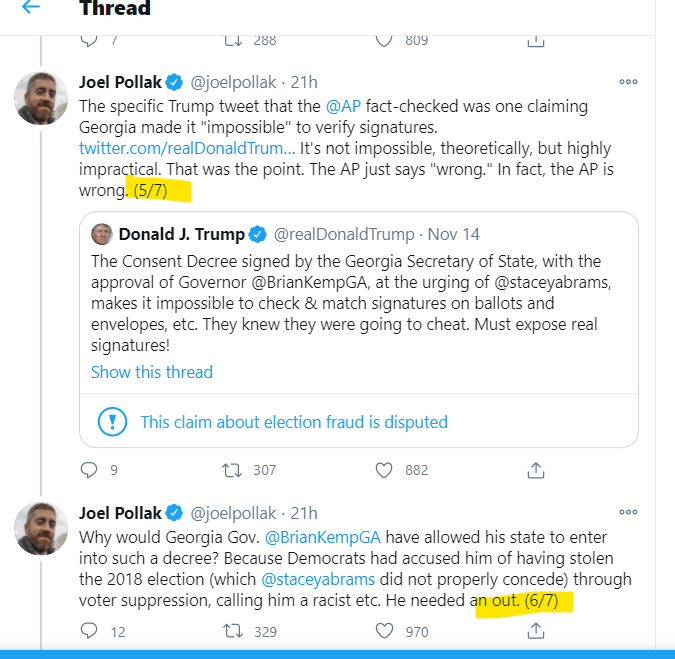 Thread

7 288 809

Joel Pollak @joelpollak · 21h

The specific Trump tweet that the @AP fact-checked was one claiming Georgia made it "impossible" to verify signatures. twitter.com/realDonaldTrum... It's not impossible, theoretically, but highly impractical. That was the point. The AP just says "wrong." In fact, the AP is wrong. (5/7)

Donald J. Trump @realDonaldTrump · Nov 14

The Consent Decree signed by the Georgia Secretary of State, with the approval of Governor @BrianKempGA, at the urging of @staceyabrams, makes it impossible to check & match signatures on ballots and envelopes, etc. They knew they were going to cheat. Must expose real signatures!

Show this thread

This claim about election fraud is disputed

9 307 882

Joel Pollak @joelpollak · 21h

Why would Georgia Gov. @BrianKempGA have allowed his state to enter into such a decree? Because Democrats had accused him of having stolen the 2018 election (which @staceyabrams did not properly concede) through voter suppression, calling him a racist etc. He needed an out. (6/7)

12 329 970